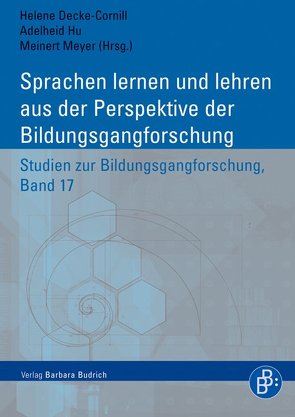 Helene Decke-Cornill
Adelheid Hu
Meinert Meyer (Hrsg.)

Sprachen lernen und lehren aus der Perspektive der Bildungsgangforschung

Studien zur Bildungsgangforschung, Band 17

Verlag Barbara Budrich

BB: